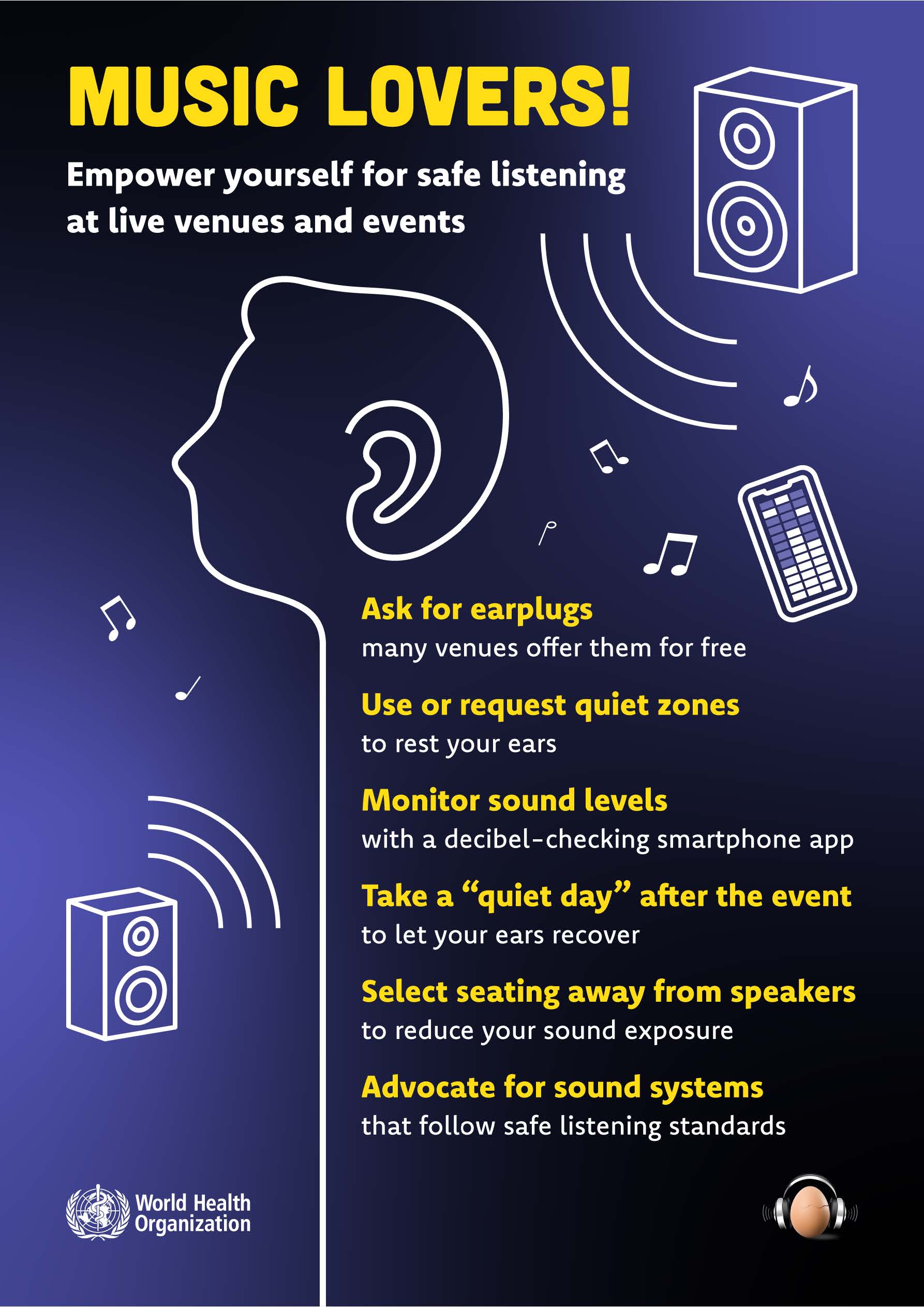 MUSIC LOVERS!

Empower yourself for safe listening at live venues and events

Ask for earplugs
many venues offer them for free

Use or request quiet zones
to rest your ears

Monitor sound levels
with a decibel-checking smartphone app

Take a “quiet day” after the event
to let your ears recover

Select seating away from speakers
to reduce your sound exposure

Advocate for sound systems
that follow safe listening standards

World Health Organization